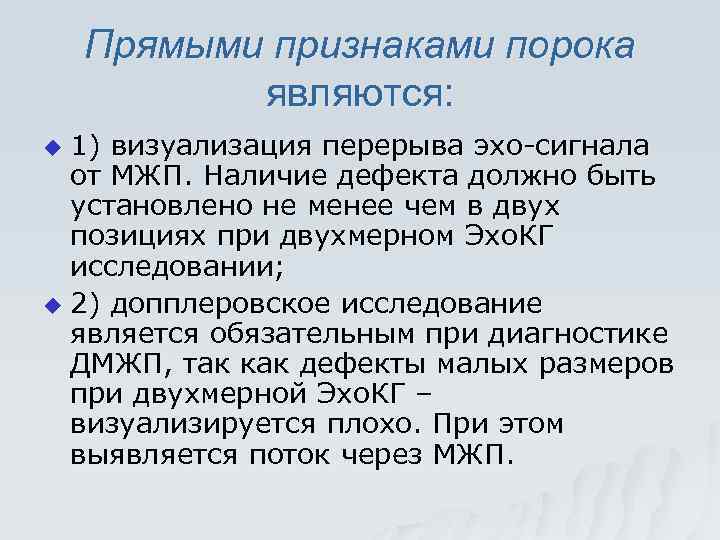 Прямыми признаками порока являются:

1) визуализация перерыва эхо-сигнала от МЖП. Наличие дефекта должно быть установлено не менее чем в двух позициях при двухмерном ЭхоКГ исследовании;

2) допплеровское исследование является обязательным при диагностике ДМЖП, так как дефекты малых размеров при двухмерной ЭхоКГ – визуализируется плохо. При этом выявляется поток через МЖП.